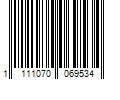 1 111070 069534